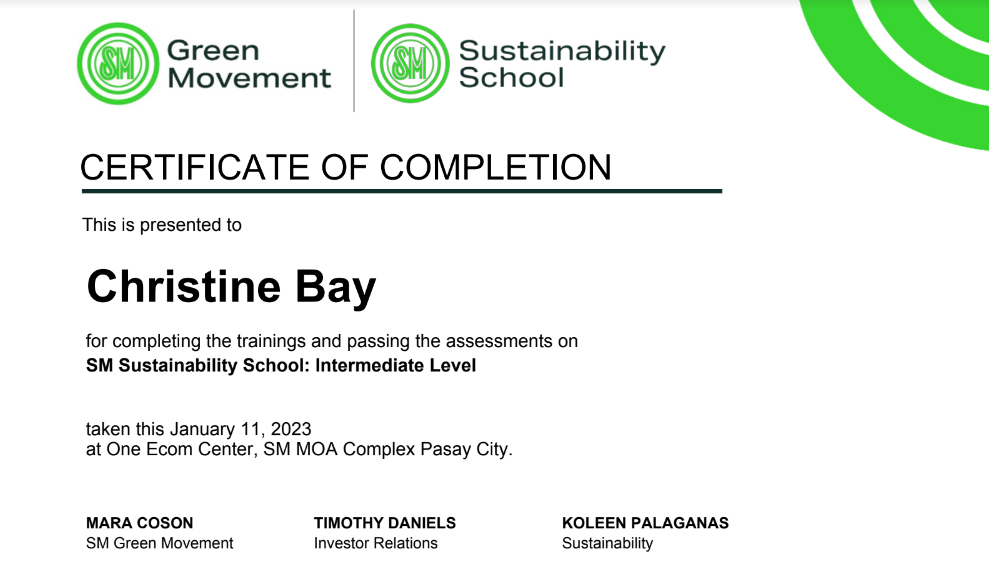 SM Green Movement

SM Sustainability School

CERTIFICATE OF COMPLETION

This is presented to

Christine Bay

for completing the trainings and passing the assessments on
SM Sustainability School: Intermediate Level

taken this January 11, 2023
at One Ecom Center, SM MOA Complex Pasay City.

MARA COSON
SM Green Movement

TIMOTHY DANIELS
Investor Relations

KOLEEN PALAGANAS
Sustainability